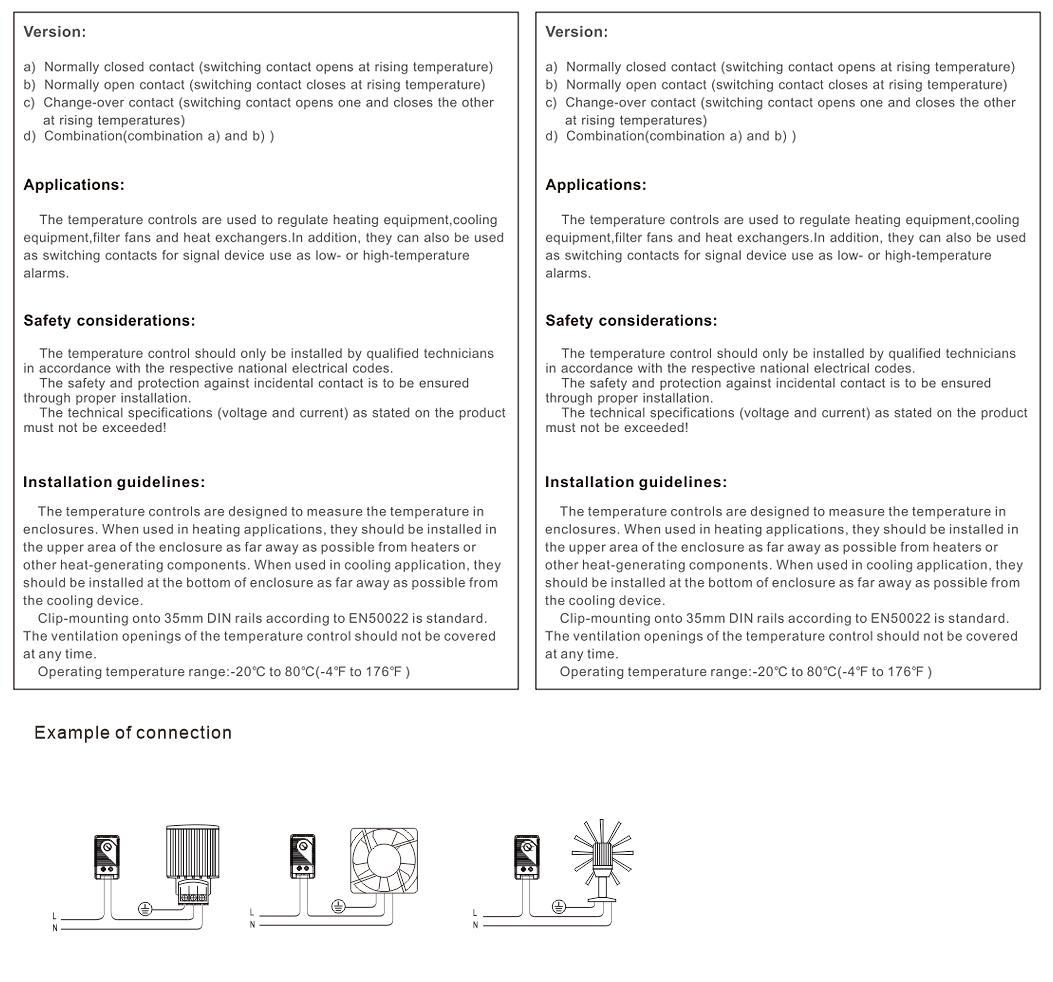 Version:

a) Normally closed contact (switching contact opens at rising temperature)
b) Normally open contact (switching contact closes at rising temperature)
c) Change-over contact (switching contact opens one and closes the other at rising temperatures)
d) Combination(combination a) and b) )

Applications:

The temperature controls are used to regulate heating equipment,cooling equipment,filter fans and heat exchangers.In addition, they can also be used as switching contacts for signal device use as low- or high-temperature alarms.

Safety considerations:

The temperature control should only be installed by qualified technicians in accordance with the respective national electrical codes.
The safety and protection against incidental contact is to be ensured through proper installation.
The technical specifications (voltage and current) as stated on the product must not be exceeded!

Installation guidelines:

The temperature controls are designed to measure the temperature in enclosures. When used in heating applications, they should be installed in the upper area of the enclosure as far away as possible from heaters or other heat-generating components. When used in cooling application, they should be installed at the bottom of enclosure as far away as possible from the cooling device.
Clip-mounting onto 35mm DIN rails according to EN50022 is standard. The ventilation openings of the temperature control should not be covered at any time.
Operating temperature range:-20℃ to 80℃(-4℉ to 176℉ )

Version:

a) Normally closed contact (switching contact opens at rising temperature)
b) Normally open contact (switching contact closes at rising temperature)
c) Change-over contact (switching contact opens one and closes the other at rising temperatures)
d) Combination(combination a) and b) )

Applications:

The temperature controls are used to regulate heating equipment,cooling equipment,filter fans and heat exchangers.In addition, they can also be used as switching contacts for signal device use as low- or high-temperature alarms.

Safety considerations:

The temperature control should only be installed by qualified technicians in accordance with the respective national electrical codes.
The safety and protection against incidental contact is to be ensured through proper installation.
The technical specifications (voltage and current) as stated on the product must not be exceeded!

Installation guidelines:

The temperature controls are designed to measure the temperature in enclosures. When used in heating applications, they should be installed in the upper area of the enclosure as far away as possible from heaters or other heat-generating components. When used in cooling application, they should be installed at the bottom of enclosure as far away as possible from the cooling device.
Clip-mounting onto 35mm DIN rails according to EN50022 is standard. The ventilation openings of the temperature control should not be covered at any time.
Operating temperature range:-20℃ to 80℃(-4℉ to 176℉ )

Example of connection

L
N

L
N

L
N